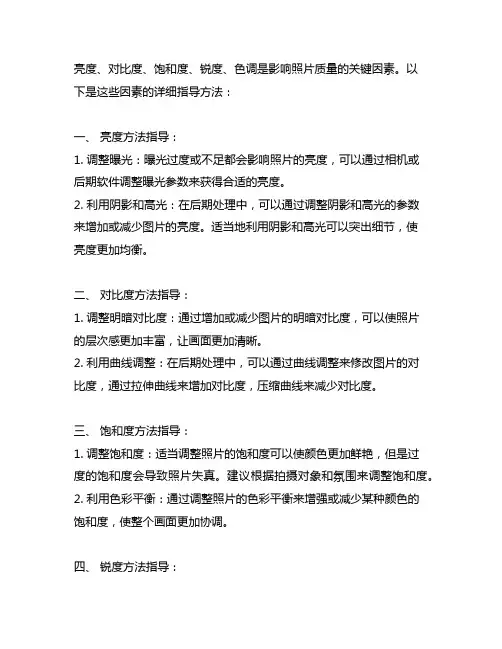 亮度、对比度、饱和度、锐度、色调是影响照片质量的关键因素。以下是这些因素的详细指导方法：

一、 亮度方法指导：
1. 调整曝光：曝光过度或不足都会影响照片的亮度，可以通过相机或后期软件调整曝光参数来获得合适的亮度。
2. 利用阴影和高光：在后期处理中，可以通过调整阴影和高光的参数来增加或减少图片的亮度。适当地利用阴影和高光可以突出细节，使亮度更加均衡。

二、 对比度方法指导：
1. 调整明暗对比度：通过增加或减少图片的明暗对比度，可以使照片的层次感更加丰富，让画面更加清晰。
2. 利用曲线调整：在后期处理中，可以通过曲线调整来修改图片的对比度，通过拉伸曲线来增加对比度，压缩曲线来减少对比度。

三、 饱和度方法指导：
1. 调整饱和度：适当调整照片的饱和度可以使颜色更加鲜艳，但是过度的饱和度会导致照片失真。建议根据拍摄对象和氛围来调整饱和度。
2. 利用色彩平衡：通过调整照片的色彩平衡来增强或减少某种颜色的饱和度，使整个画面更加协调。

四、 锐度方法指导：